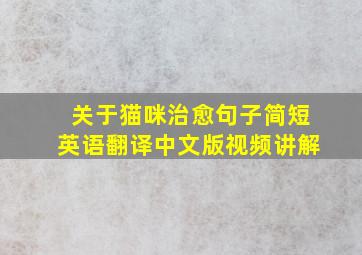 关于猫咪治愈句子简短
英语翻译中文版视频讲解